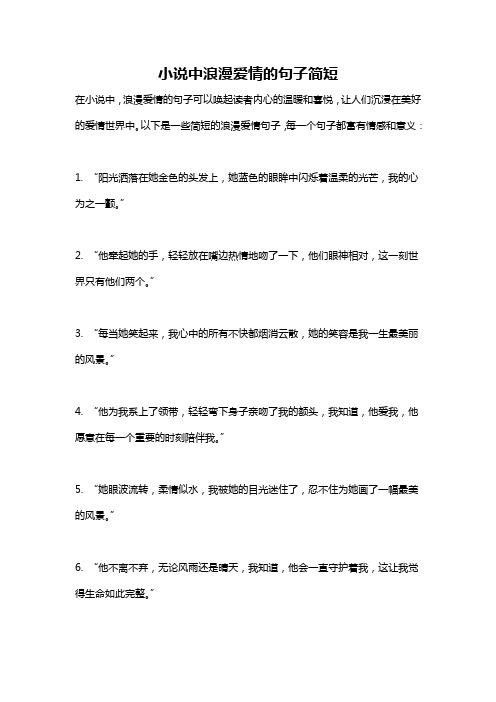 小说中浪漫爱情的句子简短

在小说中，浪漫爱情的句子可以唤起读者内心的温暖和喜悦，让人们沉浸在美好的爱情世界中。以下是一些简短的浪漫爱情句子，每一个句子都富有情感和意义：

1. “阳光洒落在她金色的头发上，她蓝色的眼眸中闪烁着温柔的光芒，我的心为之一颤。”

2. “他牵起她的手，轻轻放在嘴边热情地吻了一下，他们眼神相对，这一刻世界只有他们两个。”

3. “每当她笑起来，我心中的所有不快都烟消云散，她的笑容是我一生最美丽的风景。”

4. “他为我系上了领带，轻轻弯下身子亲吻了我的额头，我知道，他爱我，他愿意在每一个重要的时刻陪伴我。”

5. “她眼波流转，柔情似水，我被她的目光迷住了，忍不住为她画了一幅最美的风景。”

6. “他不离不弃，无论风雨还是晴天，我知道，他会一直守护着我，这让我觉得生命如此完整。”